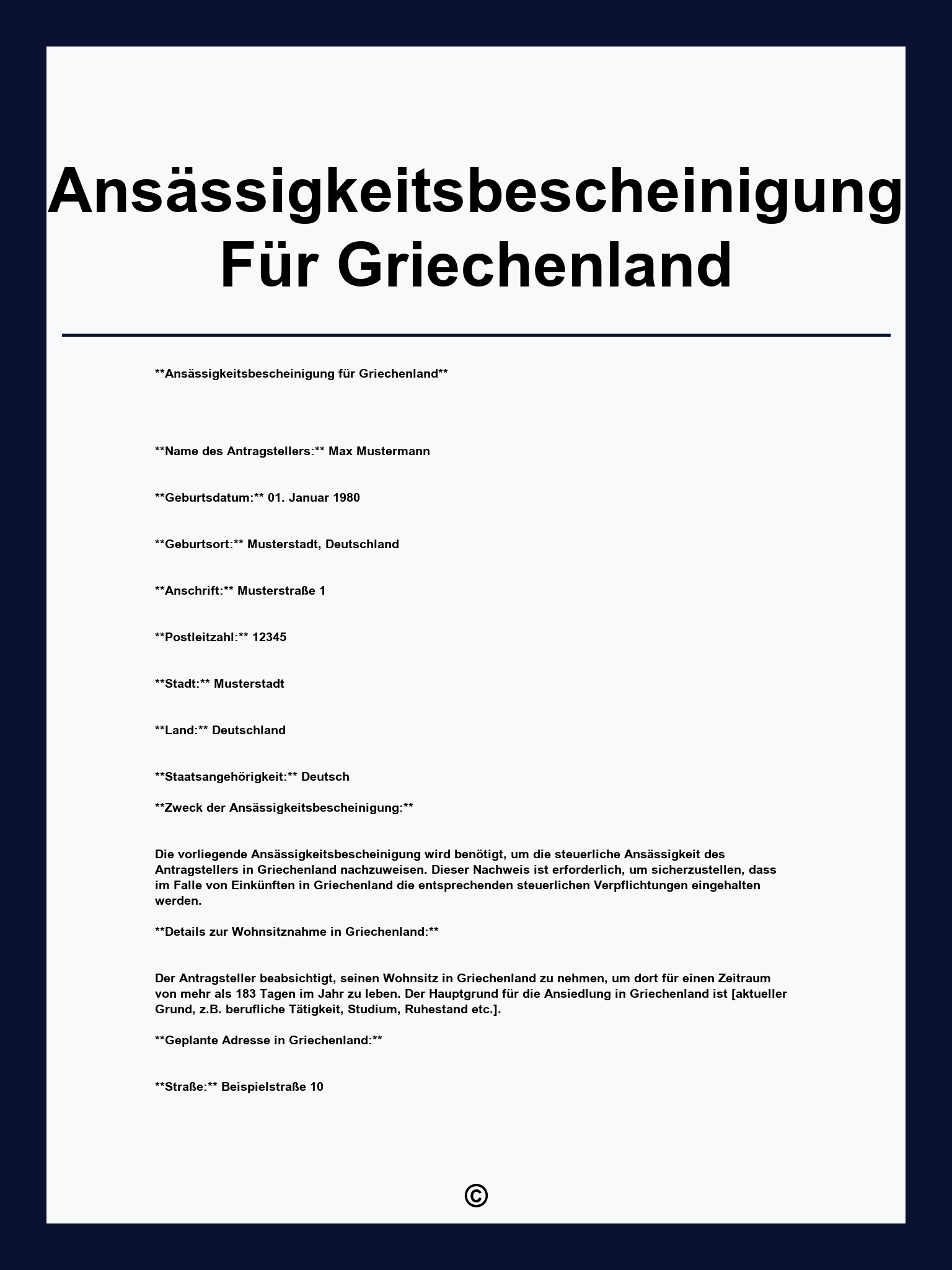 Ansässigkeitsbescheinigung Für Griechenland

**Ansässigkeitsbescheinigung für Griechenland**

**Name des Antragstellers:** Max Mustermann

**Geburtsdatum:** 01. Januar 1980

**Geburtsort:** Musterstadt, Deutschland

**Anschrift:** Musterstraße 1

**Postleitzahl:** 12345

**Stadt:** Musterstadt

**Land:** Deutschland

**Staatsangehörigkeit:** Deutsch

**Zweck der Ansässigkeitsbescheinigung:**

Die vorliegende Ansässigkeitsbescheinigung wird benötigt, um die steuerliche Ansässigkeit des Antragstellers in Griechenland nachzuweisen. Dieser Nachweis ist erforderlich, um sicherzustellen, dass im Falle von Einkünften in Griechenland die entsprechenden steuerlichen Verpflichtungen eingehalten werden.

**Details zur Wohnsitznahme in Griechenland:**

Der Antragsteller beabsichtigt, seinen Wohnsitz in Griechenland zu nehmen, um dort für einen Zeitraum von mehr als 183 Tagen im Jahr zu leben. Der Hauptgrund für die Ansiedlung in Griechenland ist [aktueller Grund, z.B. berufliche Tätigkeit, Studium, Ruhestand etc.].

**Geplante Adresse in Griechenland:**

**Straße:** Beispielstraße 10

©